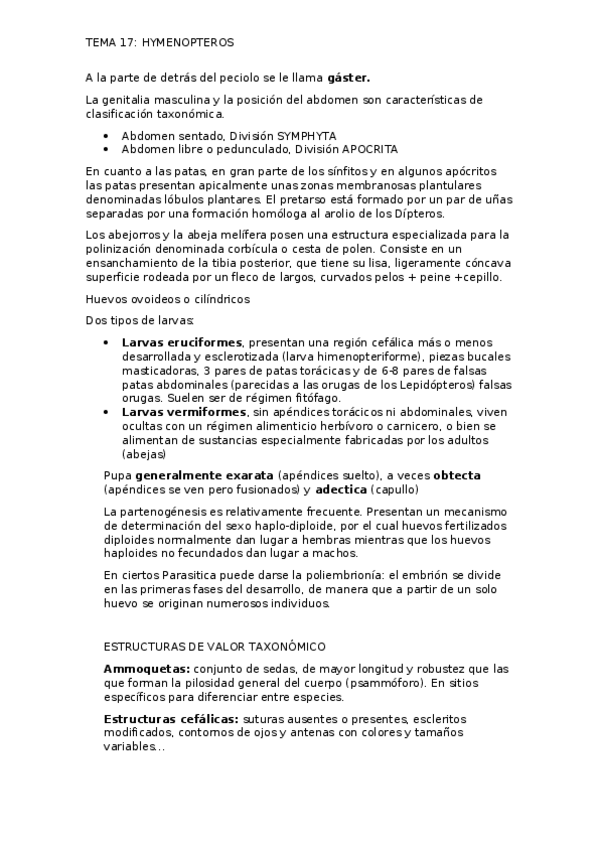 TEMA 17: HYMENOPTEROS

A la parte de detrás del peciolo se le llama **gáster.**

La genitalia masculina y la posición del abdomen son características de clasificación taxonómica.

- Abdomen sentado, División SYMPHYTA
- Abdomen libre o pedunculado, División APOCRITA

En cuanto a las patas, en gran parte de los sínfitos y en algunos apócritos las patas presentan apicalmente unas zonas membranosas plantulares denominadas lóbulos plantares. El pretarso está formado por un par de uñas separadas por una formación homóloga al arolio de los Dípteros.

Los abejorros y la abeja melífera posen una estructura especializada para la polinización denominada corbícula o cesta de polen. Consiste en un ensanchamiento de la tibia posterior, que tiene su lisa, ligeramente cóncava superficie rodeada por un fleco de largos, curvados pelos + peine +cepillo.

Huevos ovoideos o cilíndricos

Dos tipos de larvas:

- **Larvas eruciformes**, presentan una región cefálica más o menos desarrollada y esclerotizada (larva himenopteriforme), piezas bucales masticadoras, 3 pares de patas torácicas y de 6-8 pares de falsas patas abdominales (parecidas a las orugas de los Lepidópteros) falsas orugas. Suelen ser de régimen fitófago.
- **Larvas vermiformes**, sin apéndices torácicos ni abdominales, viven ocultas con un régimen alimenticio herbívoro o carnicero, o bien se alimentan de sustancias especialmente fabricadas por los adultos (abejas)

Pupa **generalmente exarata** (apéndices suelto), a veces **obtecta** (apéndices se ven pero fusionados) y **adectica** (capullo)

La partenogénesis es relativamente frecuente. Presentan un mecanismo de determinación del sexo haplo-diploide, por el cual huevos fertilizados diploides normalmente dan lugar a hembras mientras que los huevos haploides no fecundados dan lugar a machos.

En ciertos Parasitica puede darse la poliembrionía: el embrión se divide en las primeras fases del desarrollo, de manera que a partir de un solo huevo se originan numerosos individuos.

ESTRUCTURAS DE VALOR TAXONÓMICO

**Ammoquetas:** conjunto de sedas, de mayor longitud y robustez que las que forman la pilosidad general del cuerpo (psammóforo). En sitios específicos para diferenciar entre especies.

**Estructuras cefálicas:** suturas ausentes o presentes, escleritos modificados, contornos de ojos y antenas con colores y tamaños variables...